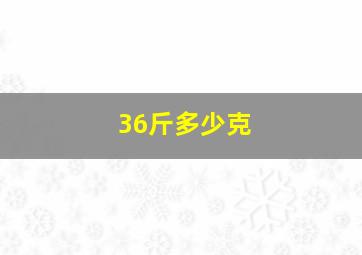 36斤多少克